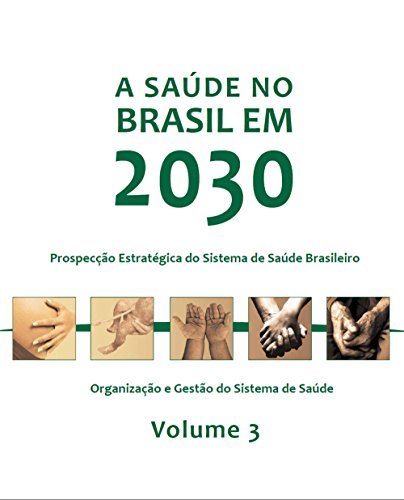 A SAÚDE NO BRASIL EM 2030

Prospecção Estratégica do Sistema de Saúde Brasileiro

Organização e Gestão do Sistema de Saúde

Volume 3